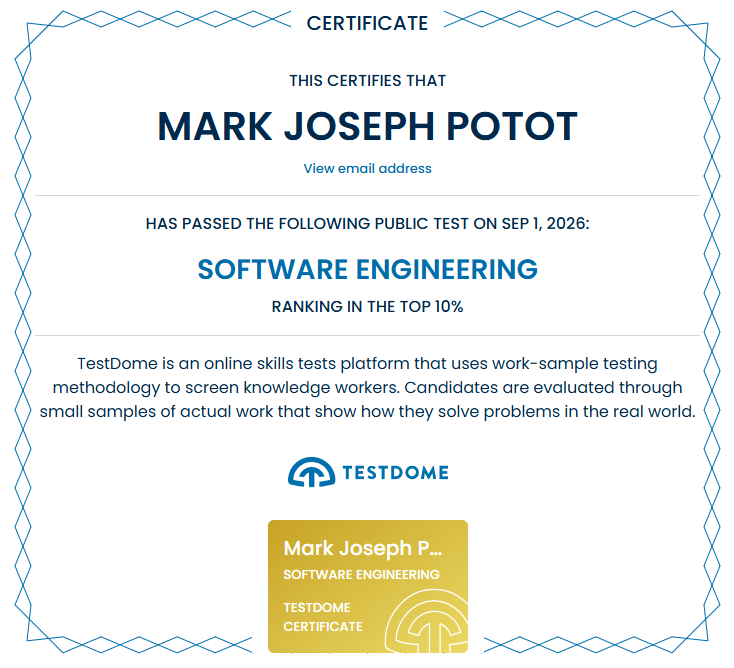 CERTIFICATE

THIS CERTIFIES THAT

MARK JOSEPH POTOT

View email address

HAS PASSED THE FOLLOWING PUBLIC TEST ON SEP 1, 2026:

SOFTWARE ENGINEERING

RANKING IN THE TOP 10%

TestDome is an online skills tests platform that uses work-sample testing methodology to screen knowledge workers. Candidates are evaluated through small samples of actual work that show how they solve problems in the real world.

TESTDOME

Mark Joseph P...
SOFTWARE ENGINEERING
TESTDOME CERTIFICATE